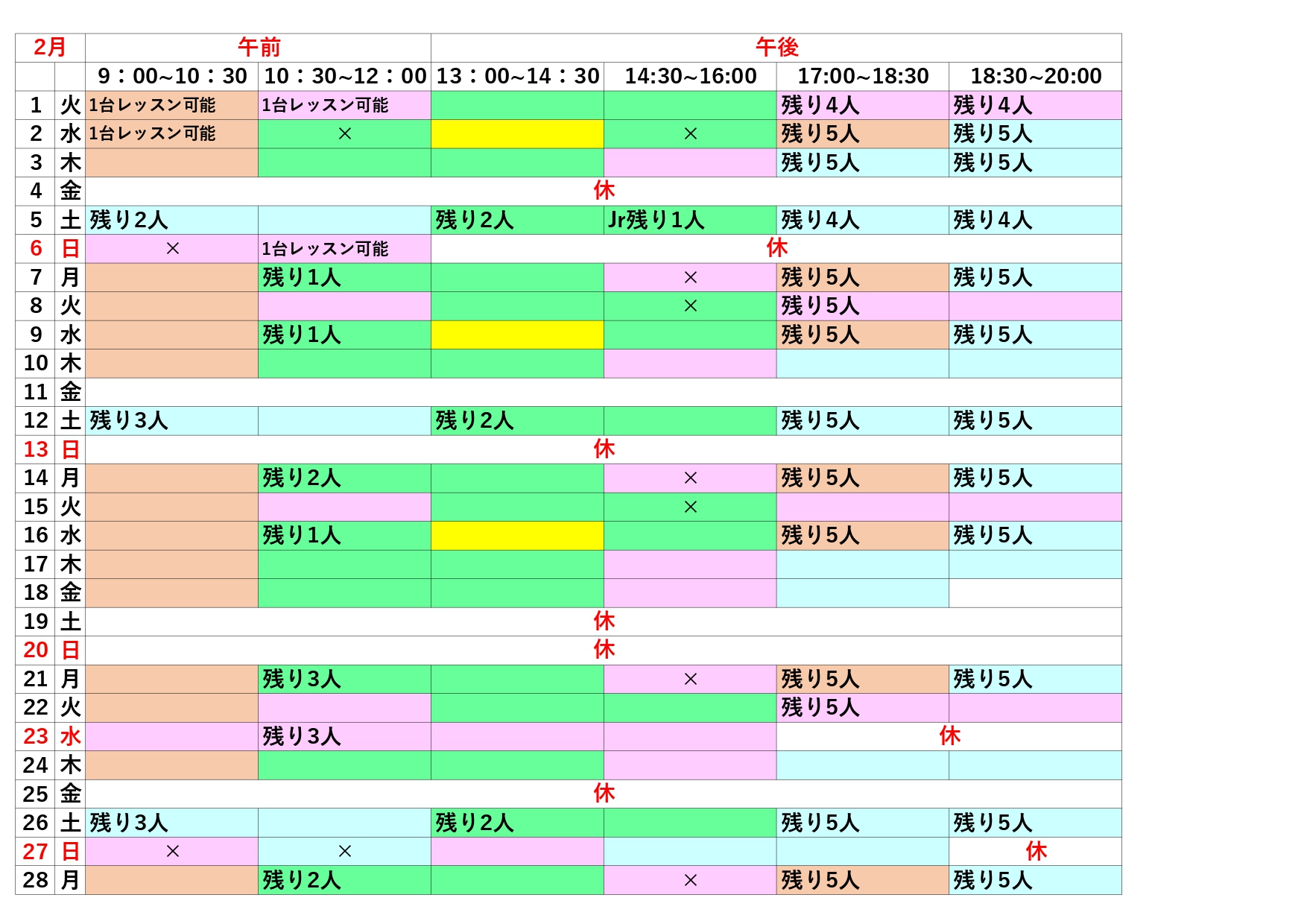 | 2月 | | 午前 | | 午後 | | | |
|---|---|---|---|---|---|---|---|
| | | 9：00~10：30 | 10：30~12：00 | 13：00~14：30 | 14:30~16:00 | 17:00~18:30 | 18:30~20:00 |
| 1 | 火 | 1台レッスン可能 | 1台レッスン可能 | | | 残り4人 | 残り4人 |
| 2 | 水 | 1台レッスン可能 | × | | × | 残り5人 | 残り5人 |
| 3 | 木 | | | | | 残り5人 | 残り5人 |
| 4 | 金 | 休 | | | | | |
| 5 | 土 | 残り2人 | | 残り2人 | Jr残り1人 | 残り4人 | 残り4人 |
| 6 | 日 | × | 1台レッスン可能 | 休 | | | |
| 7 | 月 | | 残り1人 | | × | 残り5人 | 残り5人 |
| 8 | 火 | | | | × | 残り5人 | |
| 9 | 水 | | 残り1人 | | | 残り5人 | 残り5人 |
| 10 | 木 | | | | | | |
| 11 | 金 | | | | | | |
| 12 | 土 | 残り3人 | | 残り2人 | | 残り5人 | 残り5人 |
| 13 | 日 | 休 | | | | | |
| 14 | 月 | | 残り2人 | | × | 残り5人 | 残り5人 |
| 15 | 火 | | | | × | | |
| 16 | 水 | | 残り1人 | | | 残り5人 | 残り5人 |
| 17 | 木 | | | | | | |
| 18 | 金 | | | | | | |
| 19 | 土 | 休 | | | | | |
| 20 | 日 | 休 | | | | | |
| 21 | 月 | | 残り3人 | | × | 残り5人 | 残り5人 |
| 22 | 火 | | | | | 残り5人 | |
| 23 | 水 | | 残り3人 | | | 休 | |
| 24 | 木 | | | | | | |
| 25 | 金 | 休 | | | | | |
| 26 | 土 | 残り3人 | | 残り2人 | | 残り5人 | 残り5人 |
| 27 | 日 | × | × | | | | 休 |
| 28 | 月 | | 残り2人 | | × | 残り5人 | 残り5人 |